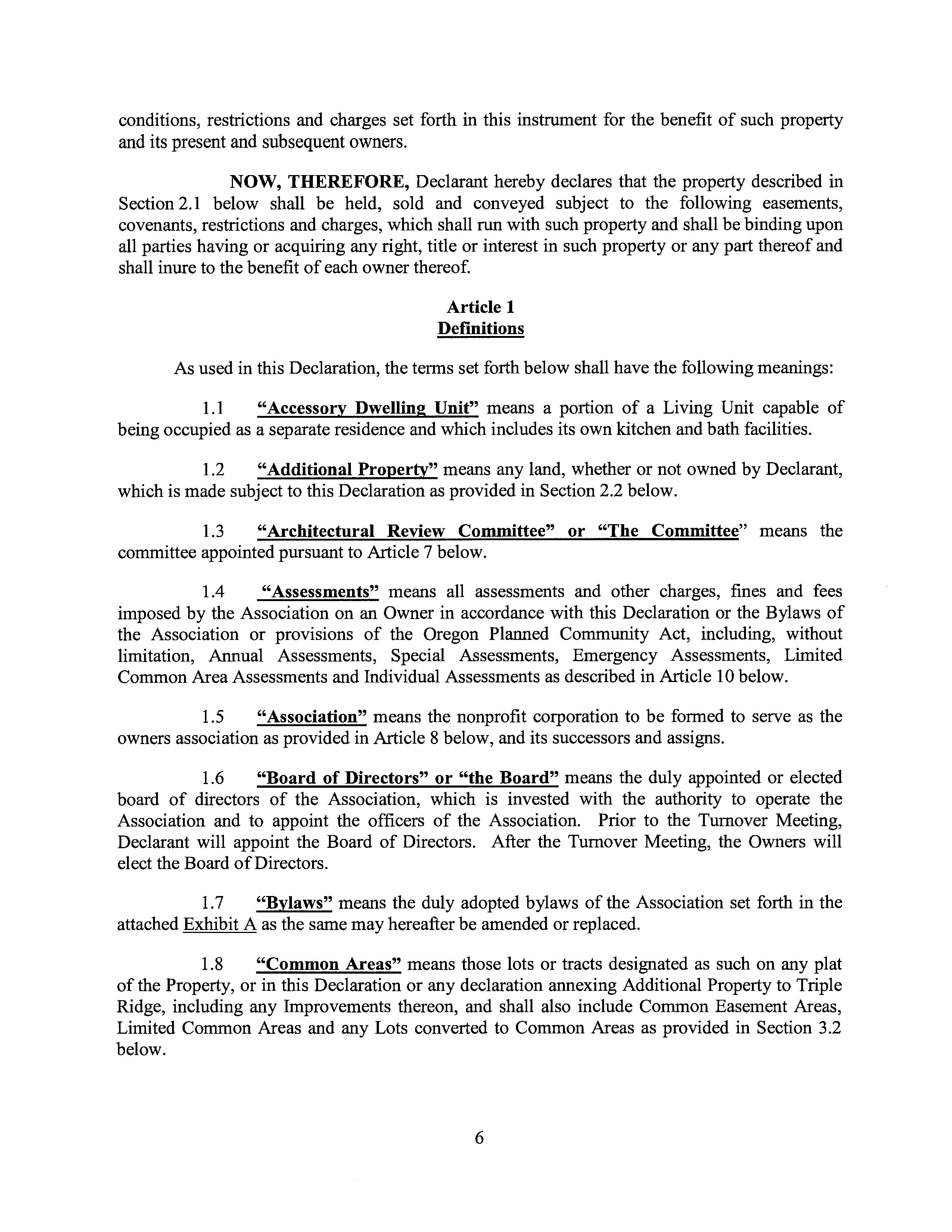 conditions, restrictions and charges set forth in this instrument for the benefit of such property and its present and subsequent owners.

NOW, THEREFORE, Declarant hereby declares that the property described in Section 2.1 below shall be held, sold and conveyed subject to the following easements, covenants, restrictions and charges, which shall run with such property and shall be binding upon all parties having or acquiring any right, title or interest in such property or any part thereof and shall inure to the benefit of each owner thereof.

Article 1
Definitions

As used in this Declaration, the terms set forth below shall have the following meanings:

1.1 "Accessory Dwelling Unit" means a portion of a Living Unit capable of being occupied as a separate residence and which includes its own kitchen and bath facilities.

1.2 "Additional Property" means any land, whether or not owned by Declarant, which is made subject to this Declaration as provided in Section 2.2 below.

1.3 "Architectural Review Committee" or "The Committee" means the committee appointed pursuant to Article 7 below.

1.4 "Assessments" means all assessments and other charges, fines and fees imposed by the Association on an Owner in accordance with this Declaration or the Bylaws of the Association or provisions of the Oregon Planned Community Act, including, without limitation, Annual Assessments, Special Assessments, Emergency Assessments, Limited Common Area Assessments and Individual Assessments as described in Article 10 below.

1.5 "Association" means the nonprofit corporation to be formed to serve as the owners association as provided in Article 8 below, and its successors and assigns.

1.6 "Board of Directors" or "the Board" means the duly appointed or elected board of directors of the Association, which is invested with the authority to operate the Association and to appoint the officers of the Association. Prior to the Turnover Meeting, Declarant will appoint the Board of Directors. After the Turnover Meeting, the Owners will elect the Board of Directors.

1.7 "Bylaws" means the duly adopted bylaws of the Association set forth in the attached Exhibit A as the same may hereafter be amended or replaced.

1.8 "Common Areas" means those lots or tracts designated as such on any plat of the Property, or in this Declaration or any declaration annexing Additional Property to Triple Ridge, including any Improvements thereon, and shall also include Common Easement Areas, Limited Common Areas and any Lots converted to Common Areas as provided in Section 3.2 below.

6